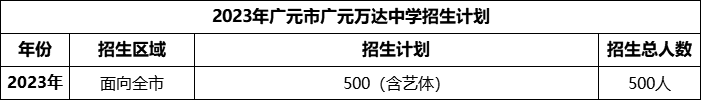 2023年广元市广元万达中学招生计划

| 年份 | 招生区域 | 招生计划 | 招生总人数 |
|---|---|---|---|
| 2023年 | 面向全市 | 500（含艺体） | 500人 |